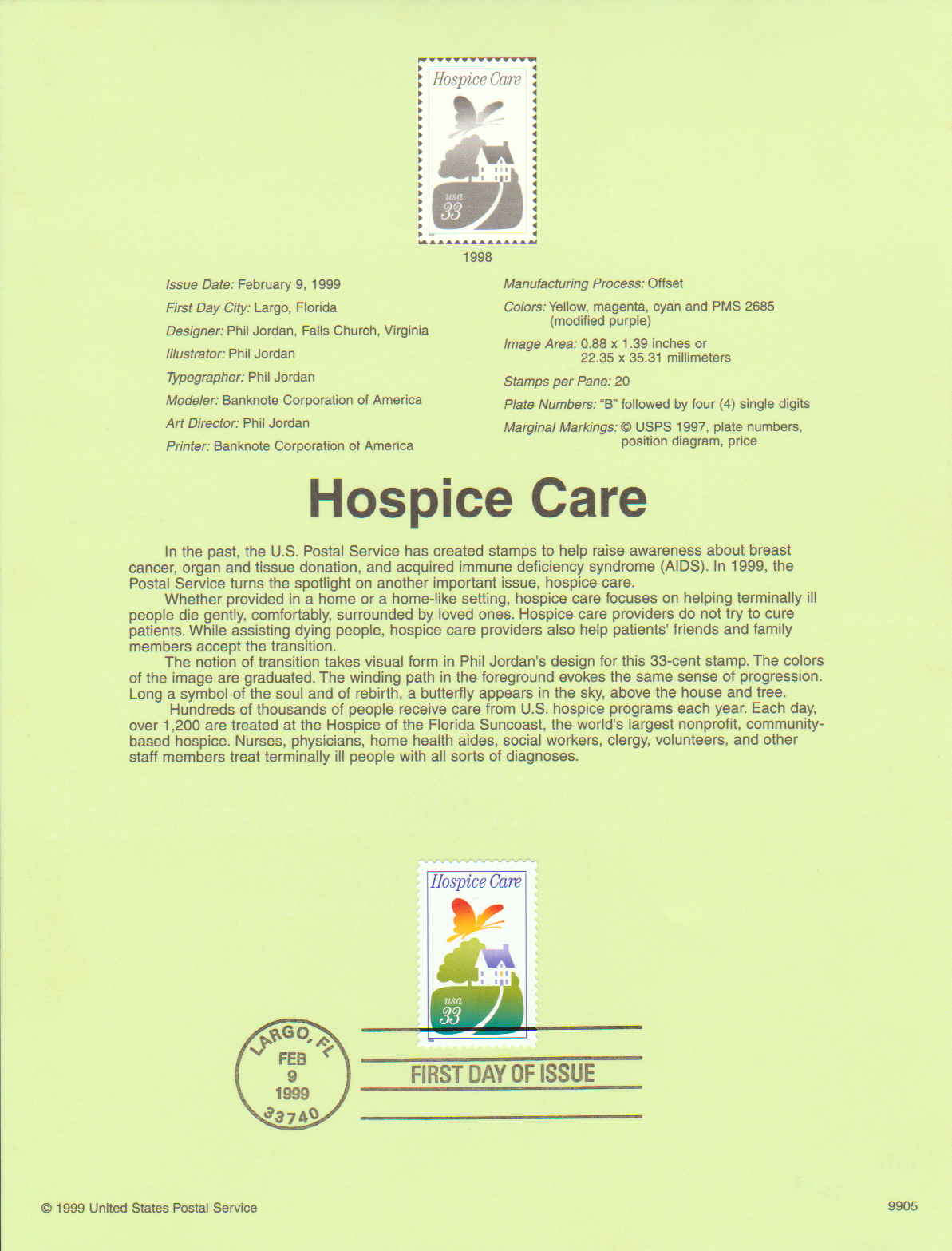 Hospice Care

usa
33

1998

Issue Date: February 9, 1999
First Day City: Largo, Florida
Designer: Phil Jordan, Falls Church, Virginia
Illustrator: Phil Jordan
Typographer: Phil Jordan
Modeler: Banknote Corporation of America
Art Director: Phil Jordan
Printer: Banknote Corporation of America

Manufacturing Process: Offset
Colors: Yellow, magenta, cyan and PMS 2685 (modified purple)
Image Area: 0.88 x 1.39 inches or 22.35 x 35.31 millimeters
Stamps per Pane: 20
Plate Numbers: "B" followed by four (4) single digits
Marginal Markings: © USPS 1997, plate numbers, position diagram, price

Hospice Care

In the past, the U.S. Postal Service has created stamps to help raise awareness about breast cancer, organ and tissue donation, and acquired immune deficiency syndrome (AIDS). In 1999, the Postal Service turns the spotlight on another important issue, hospice care.

Whether provided in a home or a home-like setting, hospice care focuses on helping terminally ill people die gently, comfortably, surrounded by loved ones. Hospice care providers do not try to cure patients. While assisting dying people, hospice care providers also help patients' friends and family members accept the transition.

The notion of transition takes visual form in Phil Jordan's design for this 33-cent stamp. The colors of the image are graduated. The winding path in the foreground evokes the same sense of progression. Long a symbol of the soul and of rebirth, a butterfly appears in the sky, above the house and tree.

Hundreds of thousands of people receive care from U.S. hospice programs each year. Each day, over 1,200 are treated at the Hospice of the Florida Suncoast, the world's largest nonprofit, community-based hospice. Nurses, physicians, home health aides, social workers, clergy, volunteers, and other staff members treat terminally ill people with all sorts of diagnoses.

Hospice Care

usa
33

LARGO, FL
FEB
9
1999
33740

FIRST DAY OF ISSUE

© 1999 United States Postal Service

9905